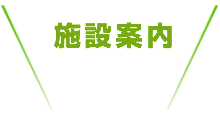 施設案内